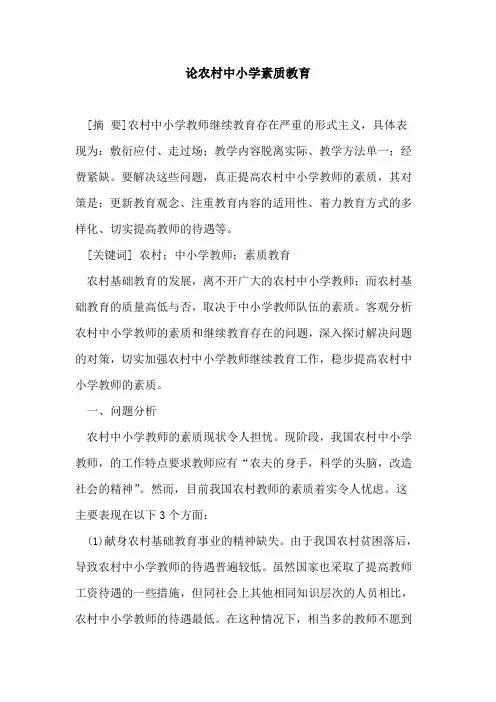 论农村中小学素质教育

[摘 要]农村中小学教师继续教育存在严重的形式主义，具体表现为：敷衍应付、走过场；教学内容脱离实际、教学方法单一；经费紧缺。要解决这些问题，真正提高农村中小学教师的素质，其对策是：更新教育观念、注重教育内容的适用性、着力教育方式的多样化、切实提高教师的待遇等。

[关键词] 农村；中小学教师；素质教育

农村基础教育的发展，离不开广大的农村中小学教师；而农村基础教育的质量高低与否，取决于中小学教师队伍的素质。客观分析农村中小学教师的素质和继续教育存在的问题，深入探讨解决问题的对策，切实加强农村中小学教师继续教育工作，稳步提高农村中小学教师的素质。

一、问题分析

农村中小学教师的素质现状令人担忧。现阶段，我国农村中小学教师，的工作特点要求教师应有“农夫的身手，科学的头脑，改造社会的精神”。然而，目前我国农村教师的素质着实令人忧虑。这主要表现在以下 3 个方面：

(1)献身农村基础教育事业的精神缺失。由于我国农村贫困落后，导致农村中小学教师的待遇普遍较低。虽然国家也采取了提高教师工资待遇的一些措施，但同社会上其他相同知识层次的人员相比，农村中小学教师的待遇最低。在这种情况下，相当多的教师不愿到